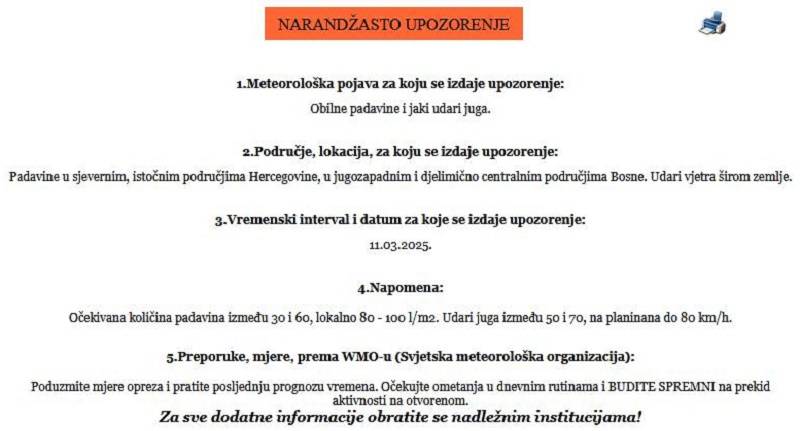 NARANDŽASTO UPOZORENJE

1.Meteorološka pojava za koju se izdaje upozorenje:

Obilne padavine i jaki udari juga.

2.Područje, lokacija, za koju se izdaje upozorenje:

Padavine u sjevernim, istočnim područjima Hercegovine, u jugozapadnim i djelimično centralnim područjima Bosne. Udari vjetra širom zemlje.

3.Vremenski interval i datum za koje se izdaje upozorenje:

11.03.2025.

4.Napomena:

Očekivana količina padavina između 30 i 60, lokalno 80 - 100 l/m2. Udari juga između 50 i 70, na planinana do 80 km/h.

5.Preporuke, mjere, prema WMO-u (Svjetska meteorološka organizacija):

Poduzmite mjere opreza i pratite posljednju prognozu vremena. Očekujte ometanja u dnevnim rutinama i BUDITE SPREMNI na prekid aktivnosti na otvorenom.

Za sve dodatne informacije obratite se nadležnim institucijama!